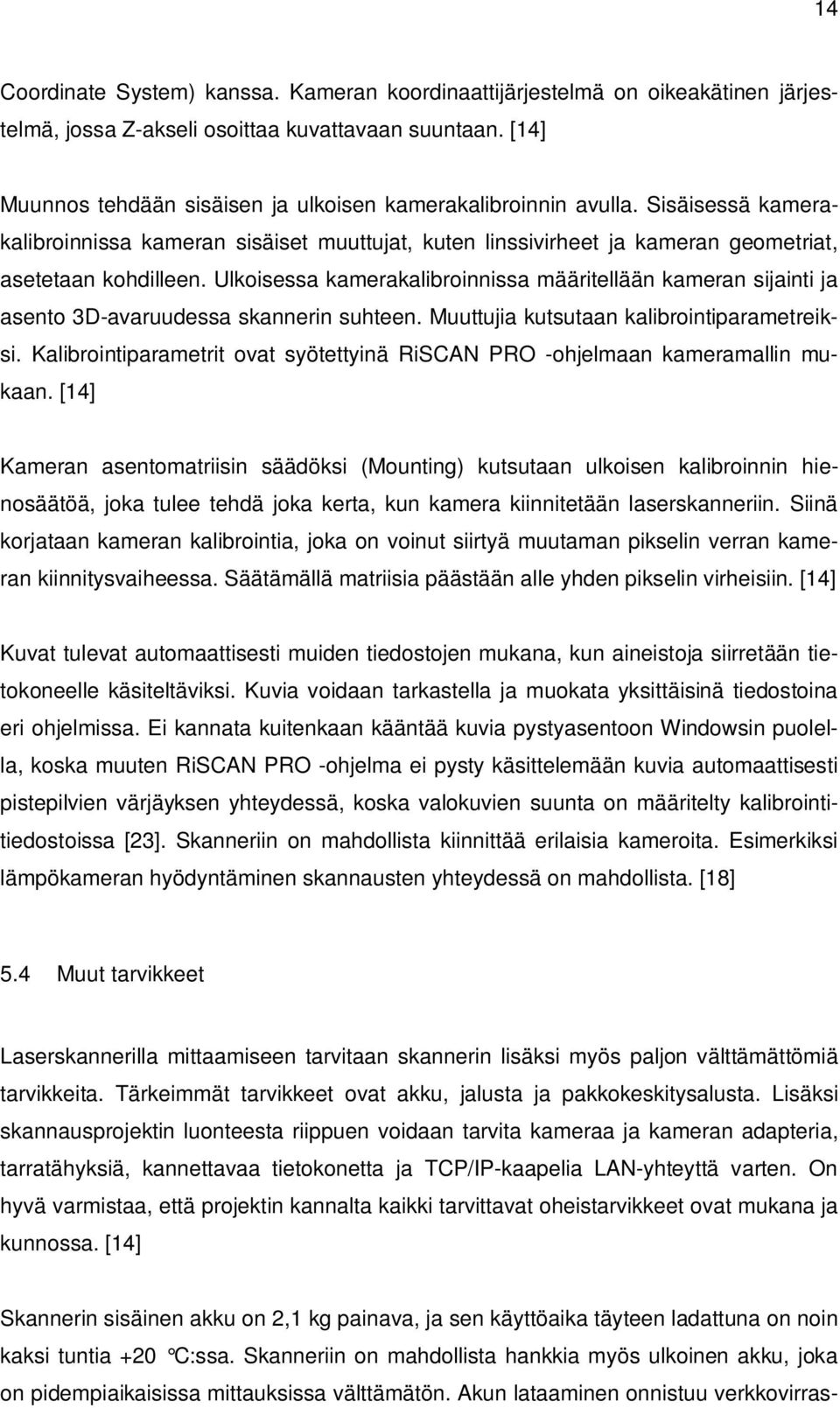 14

Coordinate System) kanssa. Kameran koordinaattijärjestelmä on oikeakätinen järjestelmä, jossa Z-akseli osoittaa kuvattavaan suuntaan. [14]

Muunnos tehdään sisäisen ja ulkoisen kamerakalibroinnin avulla. Sisäisessä kamerakalibroinnissa kameran sisäiset muuttujat, kuten linssivirheet ja kameran geometriat, asetetaan kohdilleen. Ulkoisessa kamerakalibroinnissa määritellään kameran sijainti ja asento 3D-avaruudessa skannerin suhteen. Muuttujia kutsutaan kalibrointiparametreiksi. Kalibrointiparametrit ovat syötettyinä RiSCAN PRO -ohjelmaan kameramallin mukaan. [14]

Kameran asentomatriisin säädöksi (Mounting) kutsutaan ulkoisen kalibroinnin hienosäätöä, joka tulee tehdä joka kerta, kun kamera kiinnitetään laserskanneriin. Siinä korjataan kameran kalibrointia, joka on voinut siirtyä muutaman pikselin verran kameran kiinnitysvaiheessa. Säätämällä matriisia päästään alle yhden pikselin virheisiin. [14]

Kuvat tulevat automaattisesti muiden tiedostojen mukana, kun aineistoja siirretään tietokoneelle käsiteltäviksi. Kuvia voidaan tarkastella ja muokata yksittäisinä tiedostoina eri ohjelmissa. Ei kannata kuitenkaan kääntää kuvia pystyasentoon Windowsin puolella, koska muuten RiSCAN PRO -ohjelma ei pysty käsittelemään kuvia automaattisesti pistepilvien värjäyksen yhteydessä, koska valokuvien suunta on määritelty kalibrointitiedostoissa [23]. Skanneriin on mahdollista kiinnittää erilaisia kameroita. Esimerkiksi lämpökameran hyödyntäminen skannausten yhteydessä on mahdollista. [18]

5.4 Muut tarvikkeet

Laserskannerilla mittaamiseen tarvitaan skannerin lisäksi myös paljon välttämättömiä tarvikkeita. Tärkeimmät tarvikkeet ovat akku, jalusta ja pakkokeskitysalusta. Lisäksi skannausprojektin luonteesta riippuen voidaan tarvita kameraa ja kameran adapteria, tarratähyksiä, kannettavaa tietokonetta ja TCP/IP-kaapelia LAN-yhteyttä varten. On hyvä varmistaa, että projektin kannalta kaikki tarvittavat oheistarvikkeet ovat mukana ja kunnossa. [14]

Skannerin sisäinen akku on 2,1 kg painava, ja sen käyttöaika täyteen ladattuna on noin kaksi tuntia +20 °C:ssa. Skanneriin on mahdollista hankkia myös ulkoinen akku, joka on pidempiaikaisissa mittauksissa välttämätön. Akun lataaminen onnistuu verkkovirras-